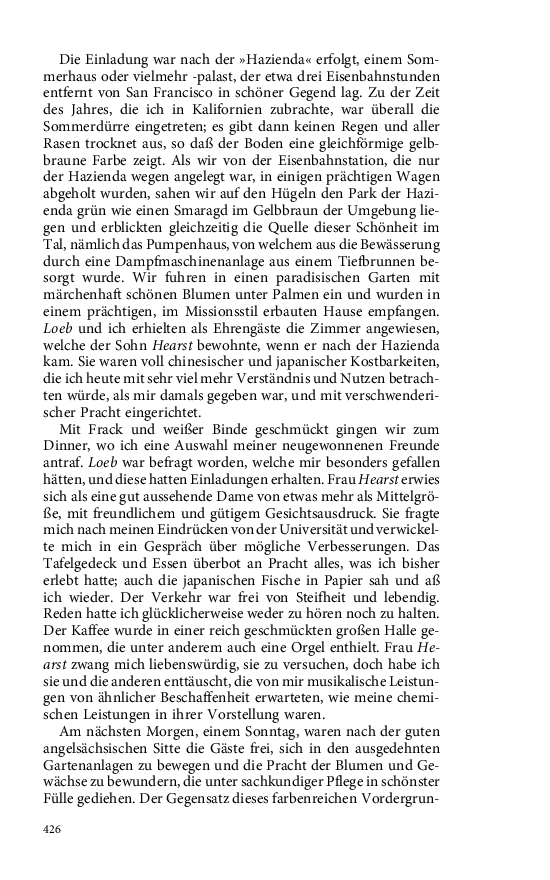 Die Einladung war nach der »Hazienda« erfolgt, einem Sommerhaus oder vielmehr -palast, der etwa drei Eisenbahnstunden entfernt von San Francisco in schöner Gegend lag. Zu der Zeit des Jahres, die ich in Kalifornien zubrachte, war überall die Sommerdürre eingetreten; es gibt dann keinen Regen und aller Rasen trocknet aus, so daß der Boden eine gleichförmige gelbbraune Farbe zeigt. Als wir von der Eisenbahnstation, die nur der Hazienda wegen angelegt war, in einigen prächtigen Wagen abgeholt wurden, sahen wir auf den Hügeln den Park der Hazienda grün wie einen Smaragd im Gelbbraun der Umgebung liegen und erblickten gleichzeitig die Quelle dieser Schönheit im Tal, nämlich das Pumpenhaus, von welchem aus die Bewässerung durch eine Dampfmaschinenanlage aus einem Tiefbrunnen besorgt wurde. Wir fuhren in einen paradisischen Garten mit märchenhaft schönen Blumen unter Palmen ein und wurden in einem prächtigen, im Missionsstil erbauten Hause empfangen. Loeb und ich erhielten als Ehrengäste die Zimmer angewiesen, welche der Sohn Hearst bewohnte, wenn er nach der Hazienda kam. Sie waren voll chinesischer und japanischer Kostbarkeiten, die ich heute mit sehr viel mehr Verständnis und Nutzen betrachten würde, als mir damals gegeben war, und mit verschwenderischer Pracht eingerichtet.

Mit Frack und weißer Binde geschmückt gingen wir zum Dinner, wo ich eine Auswahl meiner neugewonnenen Freunde antraf. Loeb war befragt worden, welche mir besonders gefallen hätten, und diese hatten Einladungen erhalten. Frau Hearst erwies sich als eine gut aussehende Dame von etwas mehr als Mittelgröße, mit freundlichem und gütigem Gesichtsausdruck. Sie fragte mich nach meinen Eindrücken von der Universität und verwickelte mich in ein Gespräch über mögliche Verbesserungen. Das Tafelgedeck und Essen überbot an Pracht alles, was ich bisher erlebt hatte; auch die japanischen Fische in Papier sah und aß ich wieder. Der Verkehr war frei von Steifheit und lebendig. Reden hatte ich glücklicherweise weder zu hören noch zu halten. Der Kaffee wurde in einer reich geschmückten großen Halle genommen, die unter anderem auch eine Orgel enthielt. Frau Hearst zwang mich liebenswürdig, sie zu versuchen, doch habe ich sie und die anderen enttäuscht, die von mir musikalische Leistungen von ähnlicher Beschaffenheit erwarteten, wie meine chemischen Leistungen in ihrer Vorstellung waren.

Am nächsten Morgen, einem Sonntag, waren nach der guten angelsächsischen Sitte die Gäste frei, sich in den ausgedehnten Gartenanlagen zu bewegen und die Pracht der Blumen und Gewächse zu bewundern, die unter sachkundiger Pflege in schönster Fülle gediehen. Der Gegensatz dieses farbenreichen Vordergrun-

426